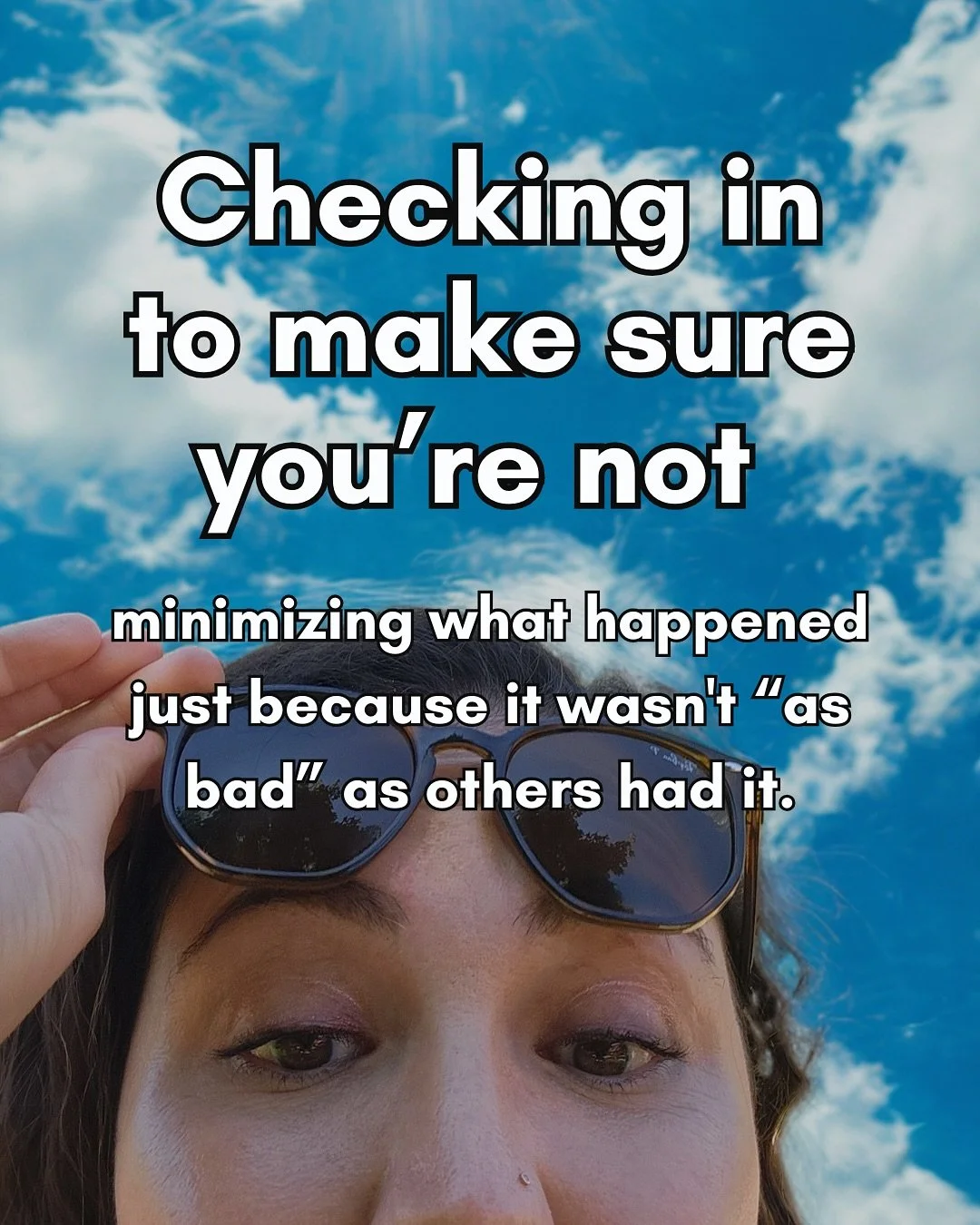 Checking in to make sure you’re not

minimizing what happened just because it wasn't “as bad” as others had it.